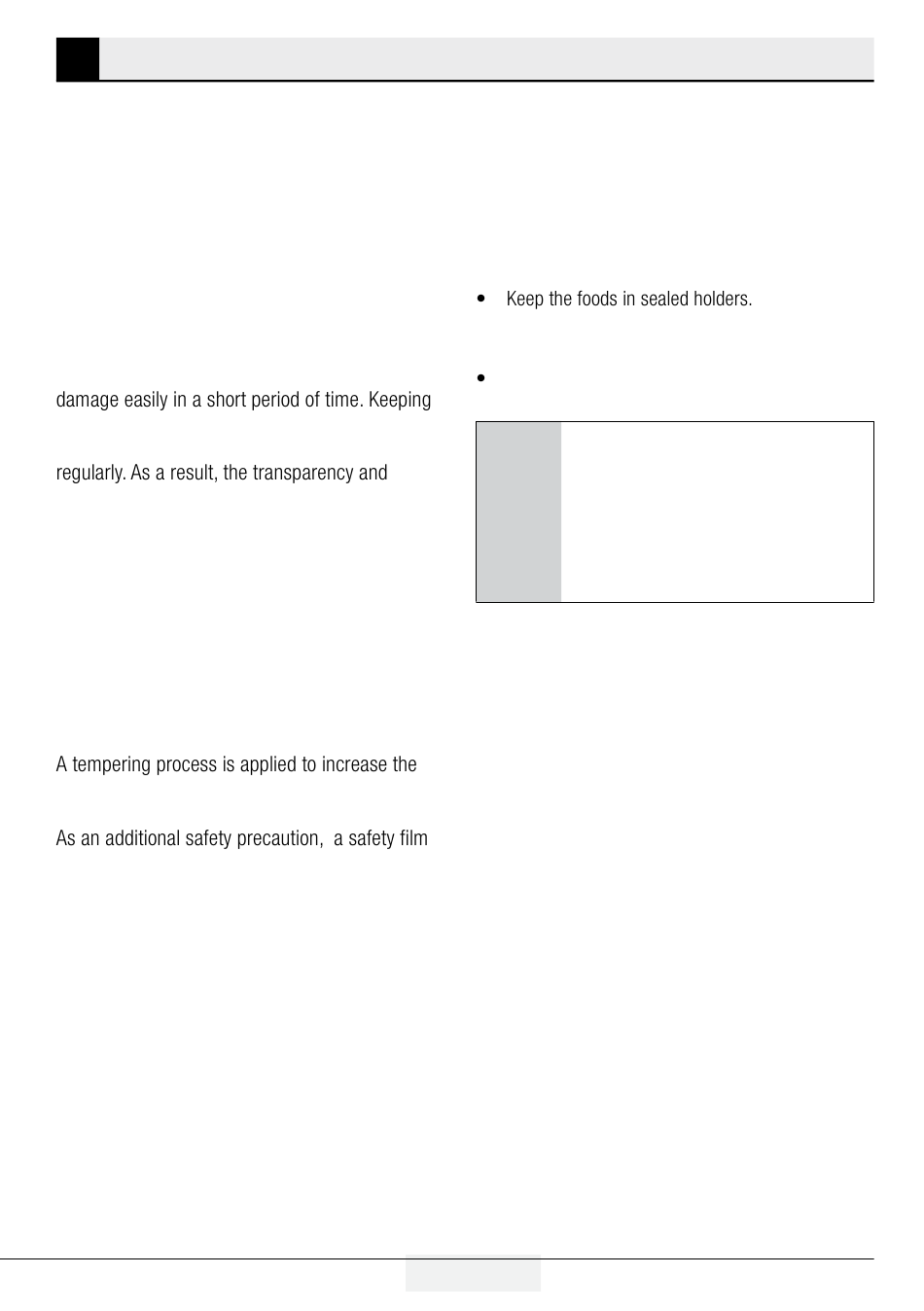 damage easily in a short period of time. Keeping

regularly. As a result, the transparency and

A tempering process is applied to increase the

As an additional safety precaution, a safety film

• Keep the foods in sealed holders.

•